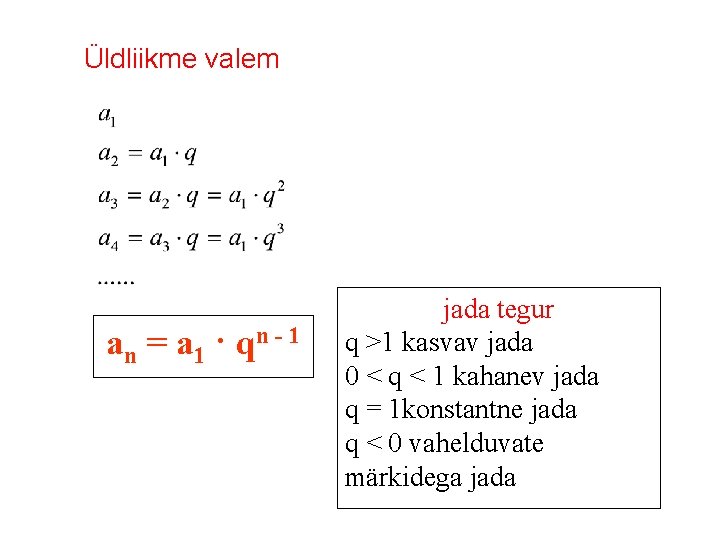 Üldliikme valem

$a_1$

$a_2 = a_1 \cdot q$

$a_3 = a_2 \cdot q = a_1 \cdot q^2$

$a_4 = a_3 \cdot q = a_1 \cdot q^3$

......

$a_n = a_1 \cdot q^{n-1}$

jada tegur
q >1 kasvav jada
0 < q < 1 kahanev jada
q = 1konstantne jada
q < 0 vahelduvate märkidega jada